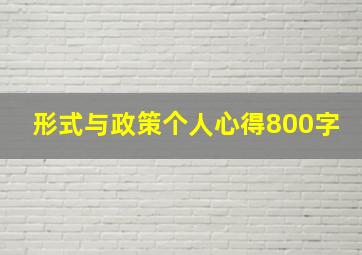 形式与政策个人心得800字